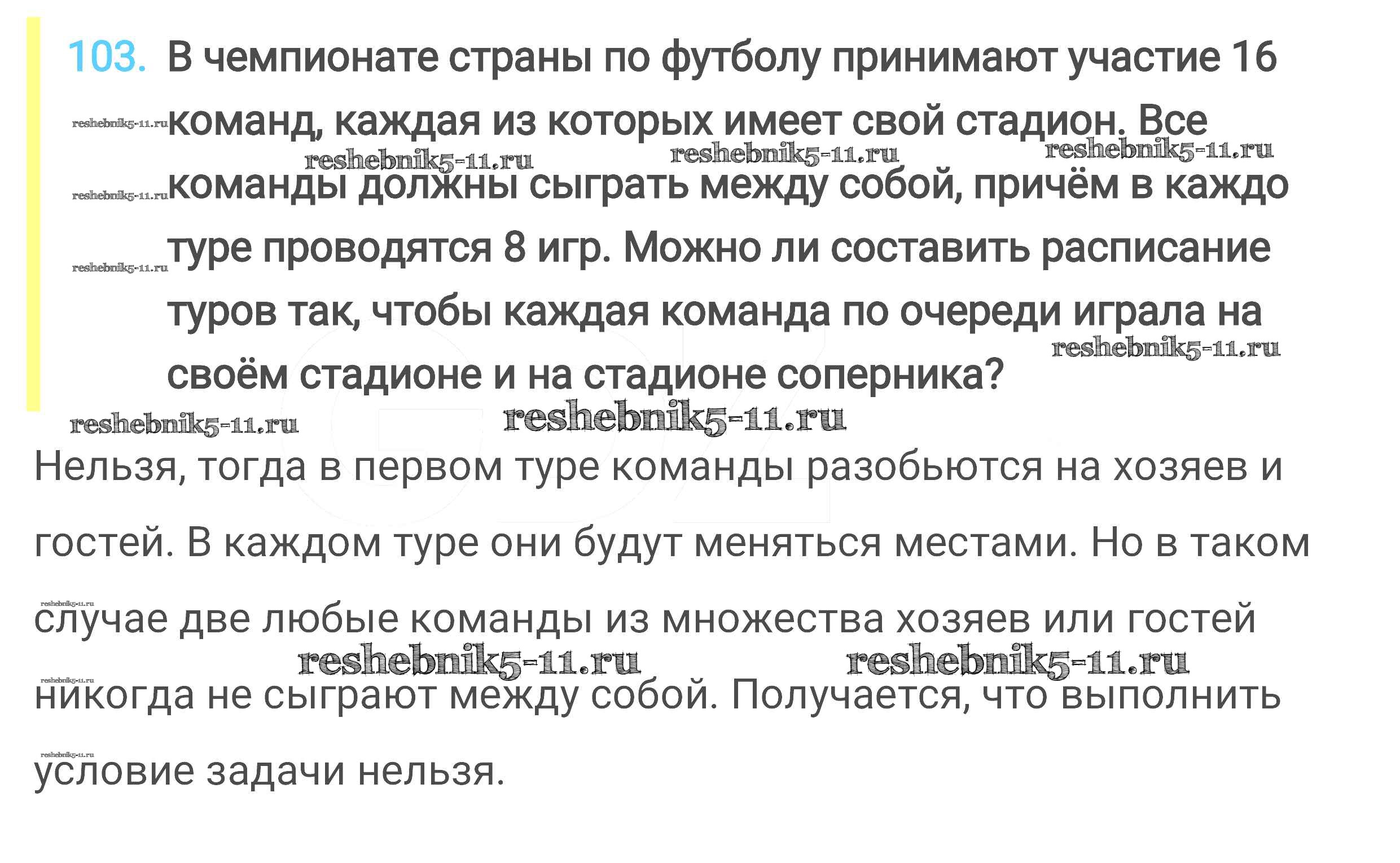 103. В чемпионате страны по футболу принимают участие 16 команд, каждая из которых имеет свой стадион. Все команды должны сыграть между собой, причём в каждо туре проводятся 8 игр. Можно ли составить расписание туров так, чтобы каждая команда по очереди играла на своём стадионе и на стадионе соперника?

Нельзя, тогда в первом туре команды разобьются на хозяев и гостей. В каждом туре они будут меняться местами. Но в таком случае две любые команды из множества хозяев или гостей никогда не сыграют между собой. Получается, что выполнить условие задачи нельзя.

reshebnik5-11.ru